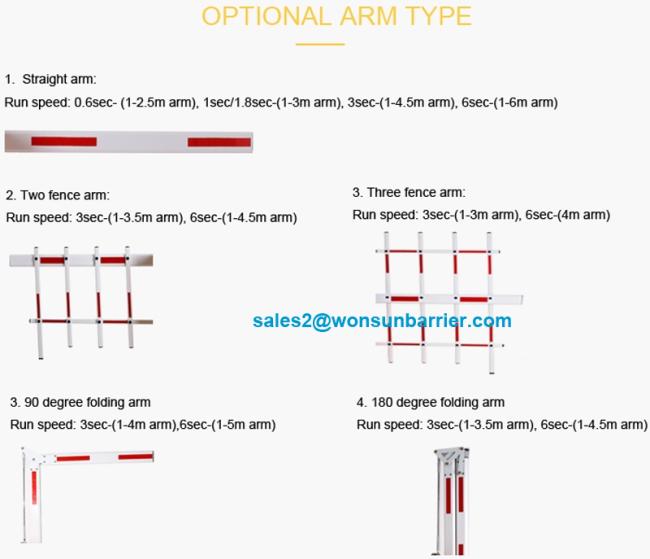 OPTIONAL ARM TYPE

1. Straight arm:
Run speed: 0.6sec- (1-2.5m arm), 1sec/1.8sec-(1-3m arm), 3sec-(1-4.5m arm), 6sec-(1-6m arm)

2. Two fence arm:
Run speed: 3sec-(1-3.5m arm), 6sec-(1-4.5m arm)

3. Three fence arm:
Run speed: 3sec-(1-3m arm), 6sec-(4m arm)

sales2@wonsunbarrier.com

3. 90 degree folding arm
Run speed: 3sec-(1-4m arm),6sec-(1-5m arm)

4. 180 degree folding arm
Run speed: 3sec-(1-3.5m arm), 6sec-(1-4.5m arm)